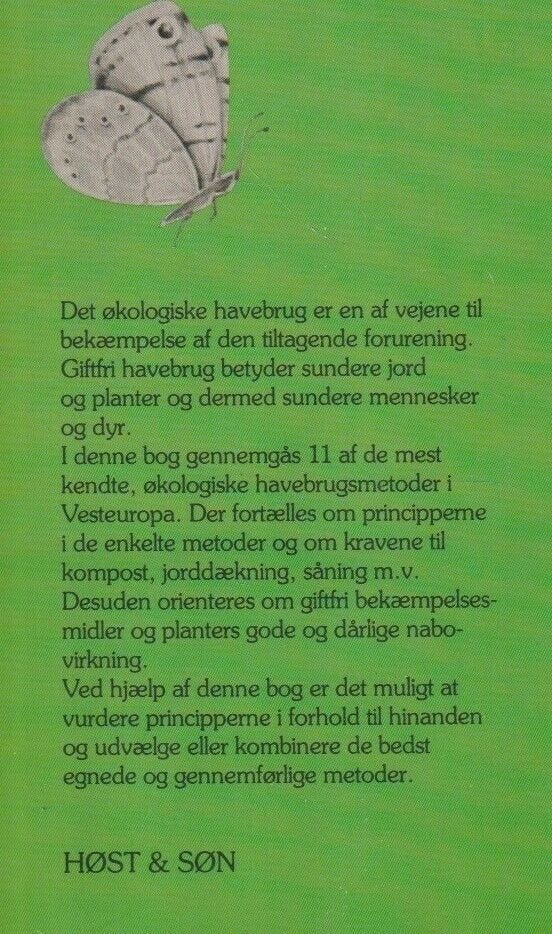 Det økologiske havebrug er en af vejene til bekæmpelse af den tiltagende forurening. Giftfri havebrug betyder sundere jord og planter og dermed sundere mennesker og dyr.
I denne bog gennemgås 11 af de mest kendte, økologiske havebrugsmetoder i Vesteuropa. Der fortælles om principperne i de enkelte metoder og om kravene til kompost, jorddækning, såning m.v. Desuden orienteres om giftfri bekæmpelsesmidler og planters gode og dårlige nabovirkning.
Ved hjælp af denne bog er det muligt at vurdere principperne i forhold til hinanden og udvælge eller kombinere de bedst egnede og gennemførlige metoder.

HØST & SØN